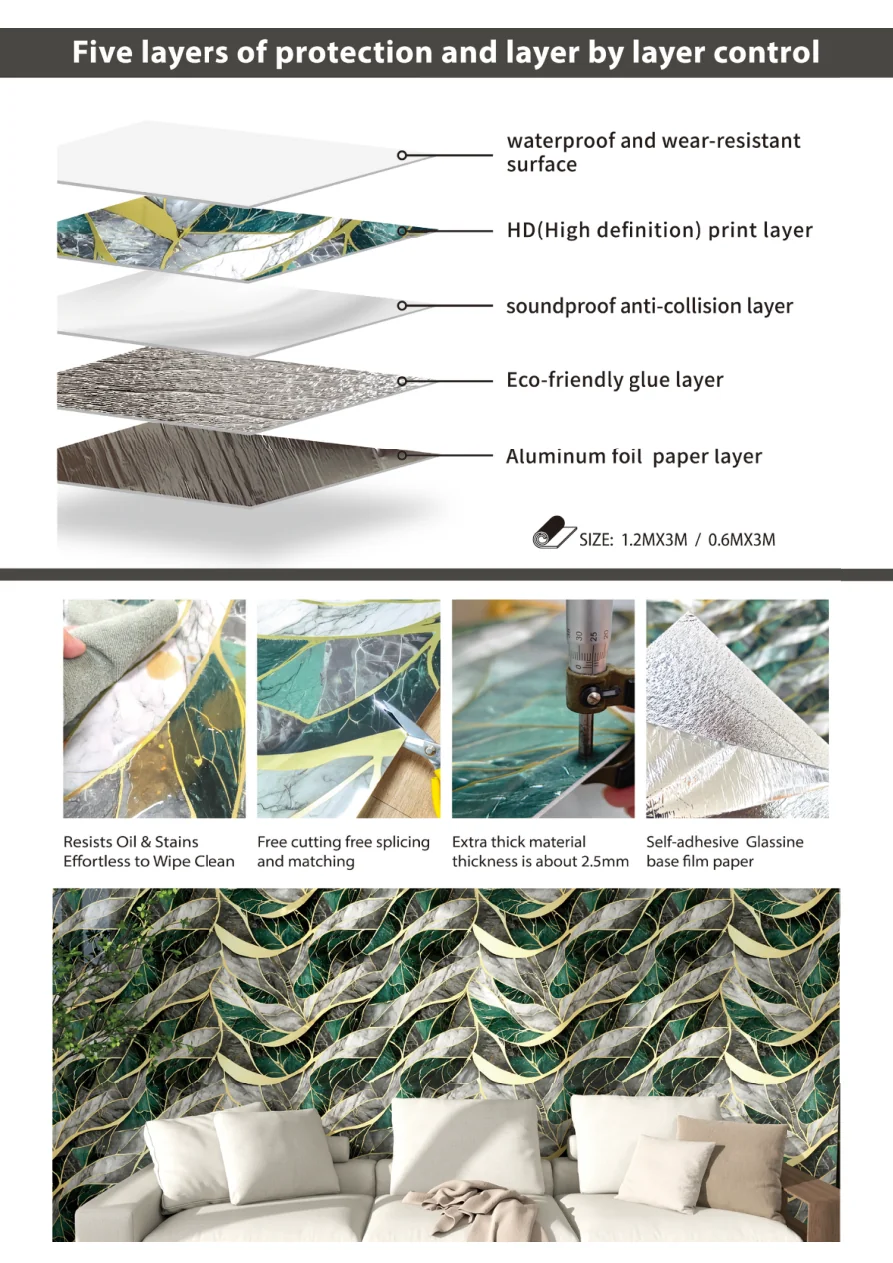 Five layers of protection and layer by layer control

waterproof and wear-resistant surface

HD(High definition) print layer

soundproof anti-collision layer

Eco-friendly glue layer

Aluminum foil paper layer

SIZE: 1.2MX3M / 0.6MX3M

Resists Oil & Stains
Effortless to Wipe Clean

Free cutting free splicing and matching

Extra thick material thickness is about 2.5mm

Self-adhesive Glassine base film paper